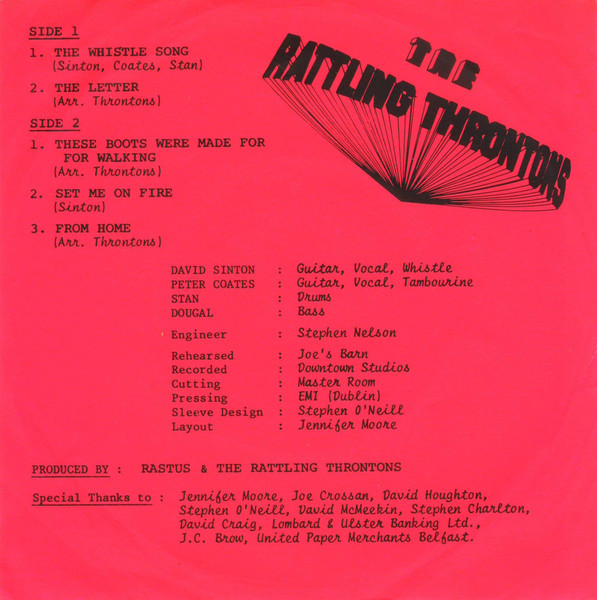 SIDE 1

1. THE WHISTLE SONG
(Sinton, Coates, Stan)

2. THE LETTER
(Arr. Throntons)

SIDE 2

1. THESE BOOTS WERE MADE FOR FOR WALKING
(Arr. Throntons)

2. SET ME ON FIRE
(Sinton)

3. FROM HOME
(Arr. Throntons)

THE RATTLING THRONTONS

DAVID SINTON : Guitar, Vocal, Whistle
PETER COATES : Guitar, Vocal, Tambourine
STAN : Drums
DOUGAL : Bass

Engineer : Stephen Nelson

Rehearsed : Joe's Barn
Recorded : Downtown Studios
Cutting : Master Room
Pressing : EMI (Dublin)
Sleeve Design : Stephen O'Neill
Layout : Jennifer Moore

PRODUCED BY : RASTUS & THE RATTLING THRONTONS

Special Thanks to : Jennifer Moore, Joe Crossan, David Houghton, Stephen O'Neill, David McMeekin, Stephen Charlton, David Craig, Lombard & Ulster Banking Ltd., J.C. Brow, United Paper Merchants Belfast.